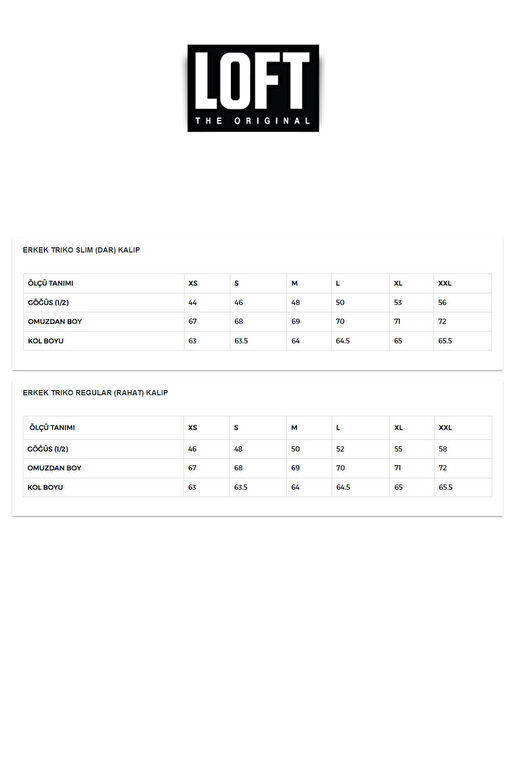 LOFT
THE ORIGINAL

ERKEK TRIKO SLIM (DAR) KALIP

| ÖLÇÜ TANIMI | XS | S | M | L | XL | XXL |
|---|---|---|---|---|---|---|
| GÖĞÜS (1/2) | 44 | 46 | 48 | 50 | 53 | 56 |
| OMUZDAN BOY | 67 | 68 | 69 | 70 | 71 | 72 |
| KOL BOYU | 63 | 63.5 | 64 | 64.5 | 65 | 65.5 |

ERKEK TRIKO REGULAR (RAHAT) KALIP

| ÖLÇÜ TANIMI | XS | S | M | L | XL | XXL |
|---|---|---|---|---|---|---|
| GÖĞÜS (1/2) | 46 | 48 | 50 | 52 | 55 | 58 |
| OMUZDAN BOY | 67 | 68 | 69 | 70 | 71 | 72 |
| KOL BOYU | 63 | 63.5 | 64 | 64.5 | 65 | 65.5 |